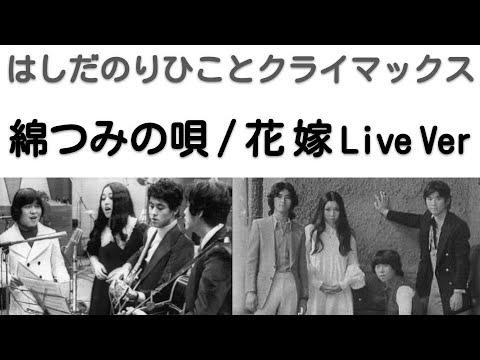 はしだのりひことクライマックス

綿つみの唄 / 花嫁 Live Ver